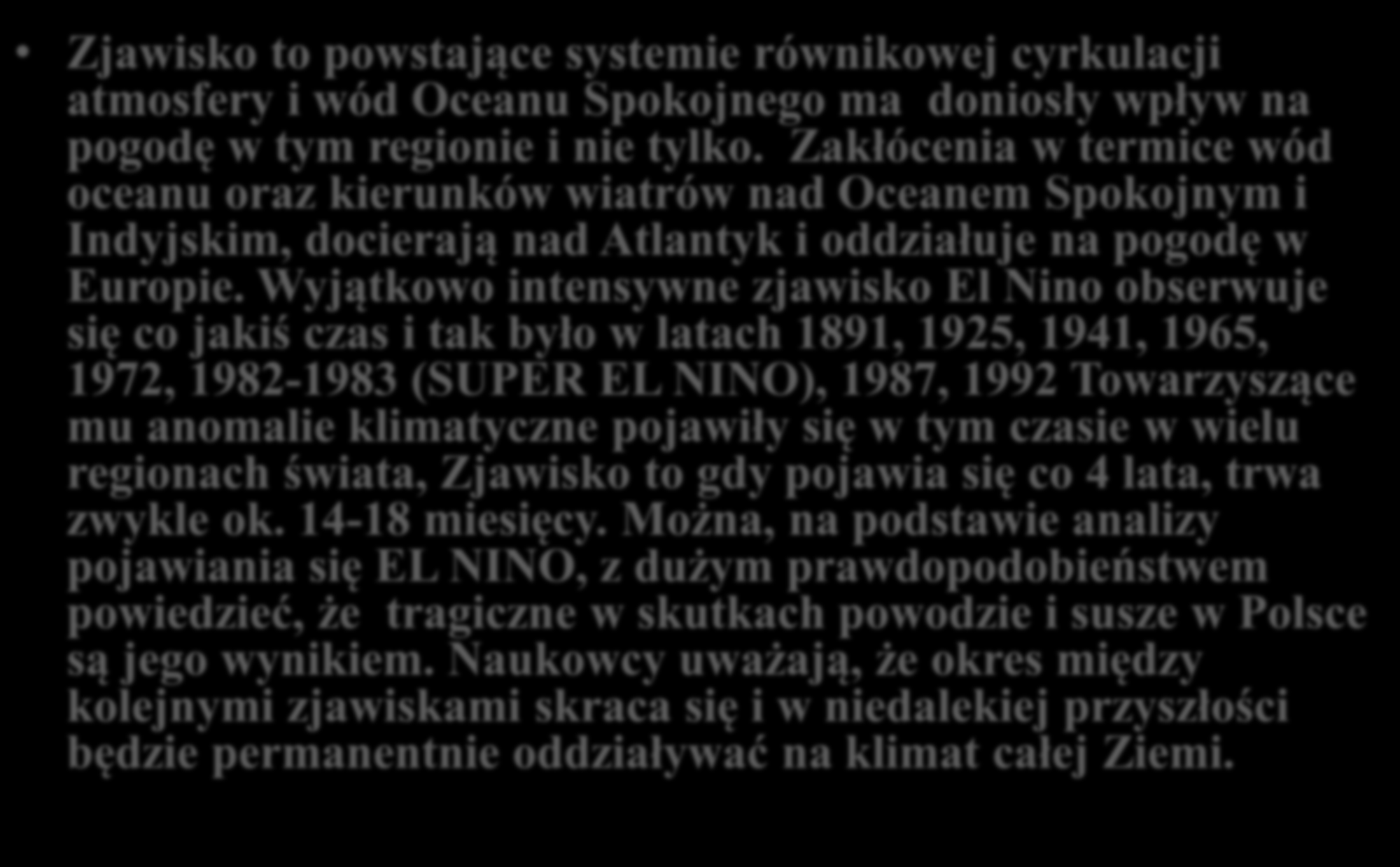 • Zjawisko to powstające systemie równikowej cyrkulacji atmosfery i wód Oceanu Spokojnego ma doniosły wpływ na pogodę w tym regionie i nie tylko. Zakłócenia w termice wód oceanu oraz kierunków wiatrów nad Oceanem Spokojnym i Indyjskim, docierają nad Atlantyk i oddziałuje na pogodę w Europie. Wyjątkowo intensywne zjawisko El Nino obserwuje się co jakiś czas i tak było w latach 1891, 1925, 1941, 1965, 1972, 1982-1983 (SUPER EL NINO), 1987, 1992 Towarzyszące mu anomalie klimatyczne pojawiły się w tym czasie w wielu regionach świata, Zjawisko to gdy pojawia się co 4 lata, trwa zwykle ok. 14-18 miesięcy. Można, na podstawie analizy pojawiania się EL NINO, z dużym prawdopodobieństwem powiedzieć, że tragiczne w skutkach powodzie i susze w Polsce są jego wynikiem. Naukowcy uważają, że okres między kolejnymi zjawiskami skraca się i w niedalekiej przyszłości będzie permanentnie oddziaływać na klimat całej Ziemi.